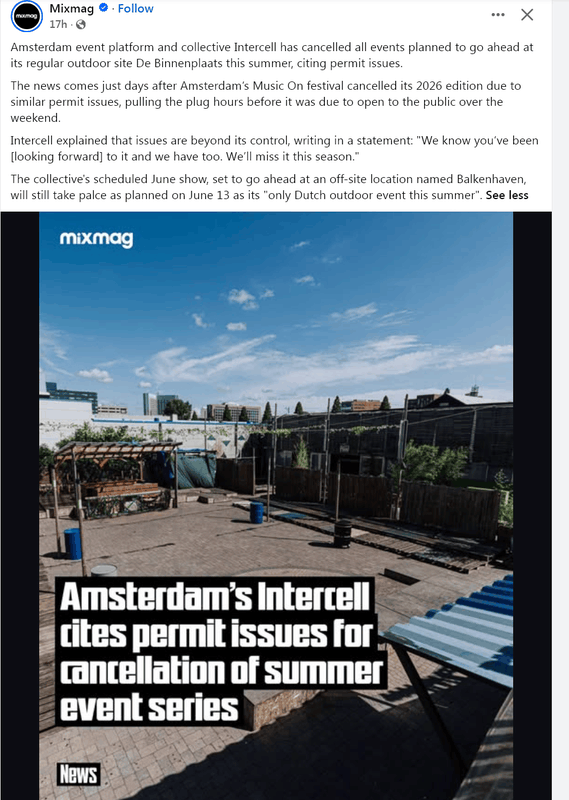 mixmag

Mixmag · Follow
17h ·

Amsterdam event platform and collective Intercell has cancelled all events planned to go ahead at its regular outdoor site De Binnenplaats this summer, citing permit issues.

The news comes just days after Amsterdam's Music On festival cancelled its 2026 edition due to similar permit issues, pulling the plug hours before it was due to open to the public over the weekend.

Intercell explained that issues are beyond its control, writing in a statement: "We know you've been [looking forward] to it and we have too. We'll miss it this season."

The collective's scheduled June show, set to go ahead at an off-site location named Balkenhaven, will still take palce as planned on June 13 as its "only Dutch outdoor event this summer". See less

mixmag

Amsterdam's Intercell cites permit issues for cancellation of summer event series

News